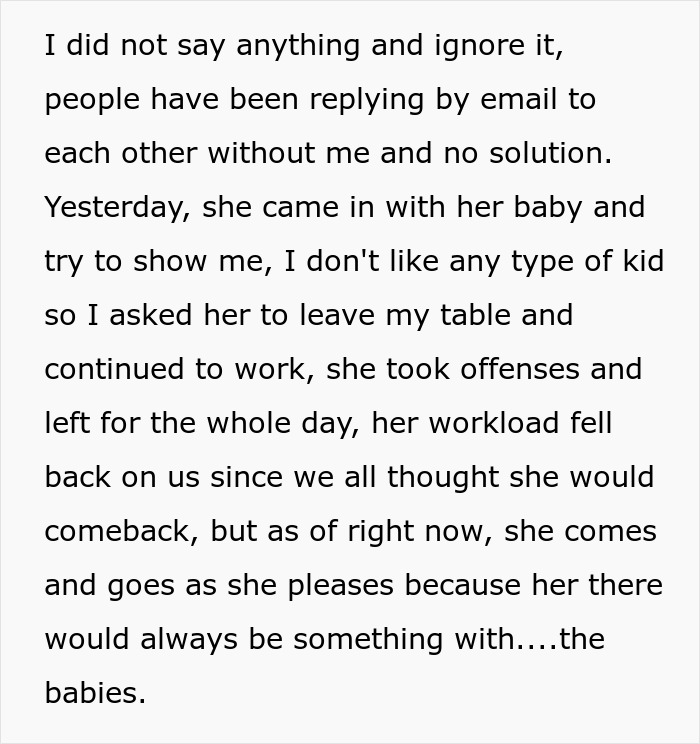 I did not say anything and ignore it, people have been replying by email to each other without me and no solution. Yesterday, she came in with her baby and try to show me, I don't like any type of kid so I asked her to leave my table and continued to work, she took offenses and left for the whole day, her workload fell back on us since we all thought she would comeback, but as of right now, she comes and goes as she pleases because her there would always be something with....the babies.